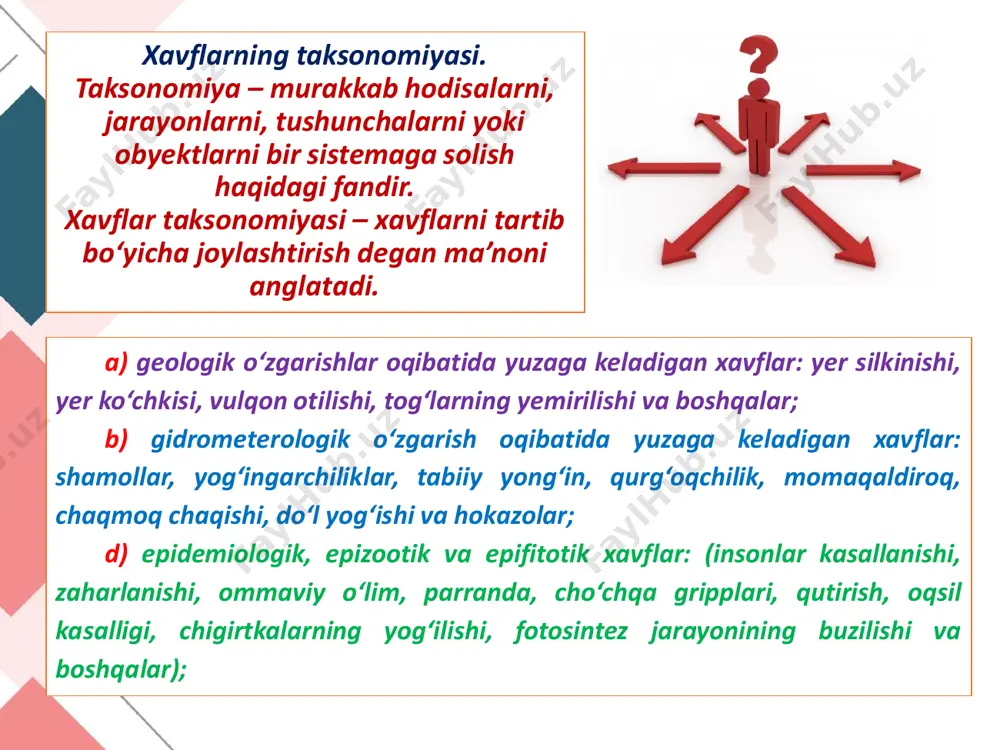 Xavflarning taksonomiyasi.
Taksonomiya – murakkab hodisalarni, jarayonlarni, tushunchalarni yoki obyektlarni bir sistemaga solish haqidagi fandir.
Xavflar taksonomiyasi – xavflarni tartib bo‘yicha joylashtirish degan ma’noni anglatadi.

FaylHub.uz

a) geologik o‘zgarishlar oqibatida yuzaga keladigan xavflar: yer silkinishi, yer ko‘chkisi, vulqon otilishi, tog‘larning yemirilishi va boshqalar;

b) gidrometerologik o‘zgarish oqibatida yuzaga keladigan xavflar: shamollar, yog‘ingarchiliklar, tabiiy yong‘in, qurg‘oqchilik, momaqaldiroq, chaqmoq chaqishi, do‘l yog‘ishi va hokazolar;

d) epidemiologik, epizootik va epifitotik xavflar: (insonlar kasallanishi, zaharlanishi, ommaviy o‘lim, parranda, cho‘chqa gripplari, qutirish, oqsil kasalligi, chigirtkalarning yog‘ilishi, fotosintez jarayonining buzilishi va boshqalar);